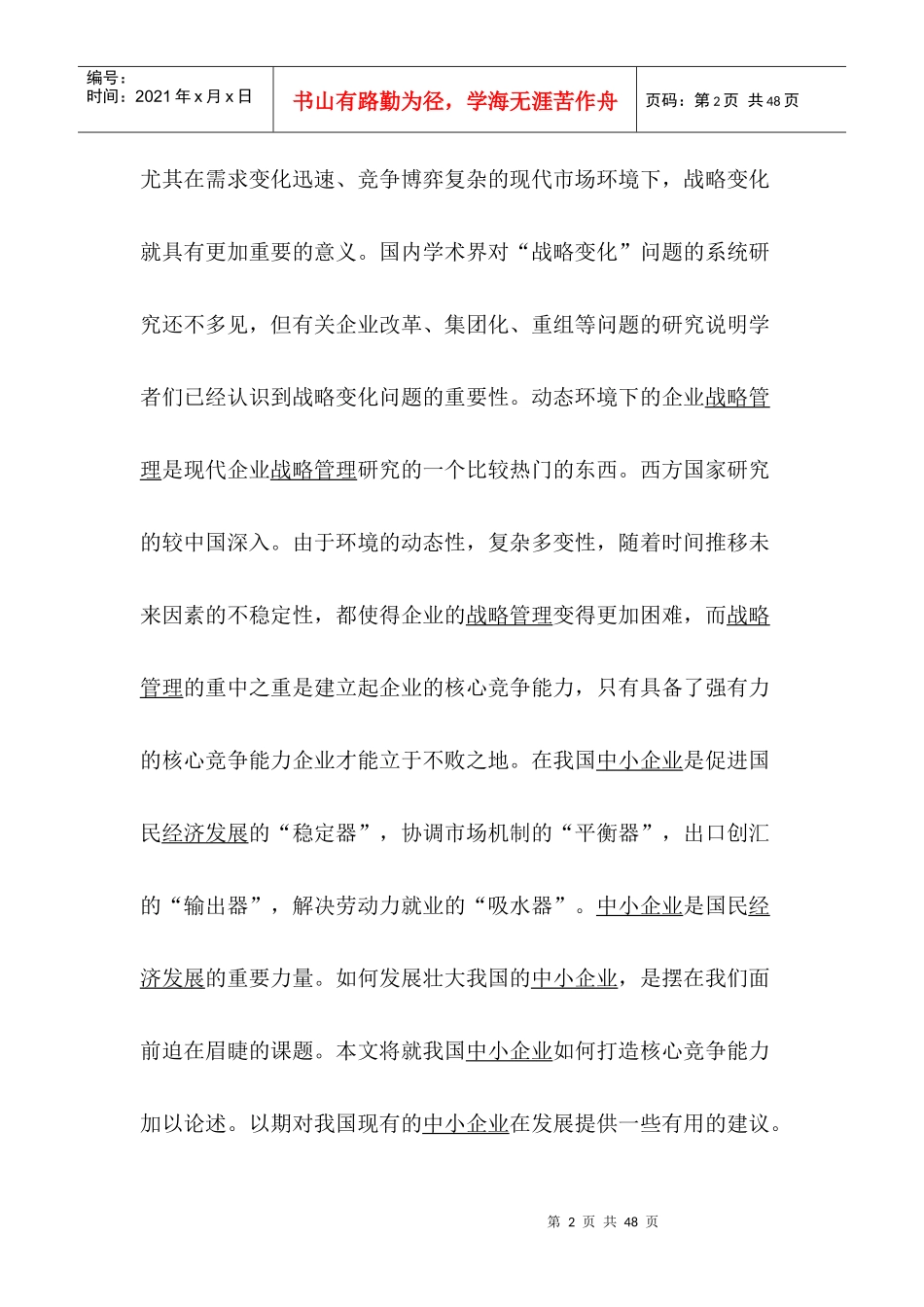 编号：
时间：2021 年 x 月 x 日

书山有路勤为径，学海无涯苦作舟

页码：第 2 页 共 48 页

尤其在需求变化迅速、竞争博弈复杂的现代市场环境下，战略变化就具有更加重要的意义。国内学术界对“战略变化”问题的系统研究还不多见，但有关企业改革、集团化、重组等问题的研究说明学者们已经认识到战略变化问题的重要性。动态环境下的企业战略管理是现代企业战略管理研究的一个比较热门的东西。西方国家研究的较中国深入。由于环境的动态性，复杂多变性，随着时间推移未来因素的不稳定性，都使得企业的战略管理变得更加困难，而战略管理的重中之重是建立起企业的核心竞争能力，只有具备了强有力的核心竞争能力企业才能立于不败之地。在我国中小企业是促进国民经济发展的“稳定器”，协调市场机制的“平衡器”，出口创汇的“输出器”，解决劳动力就业的“吸水器”。中小企业是国民经济发展的重要力量。如何发展壮大我国的中小企业，是摆在我们面前迫在眉睫的课题。本文将就我国中小企业如何打造核心竞争能力加以论述。以期对我国现有的中小企业在发展提供一些有用的建议。

第 2 页 共 48 页